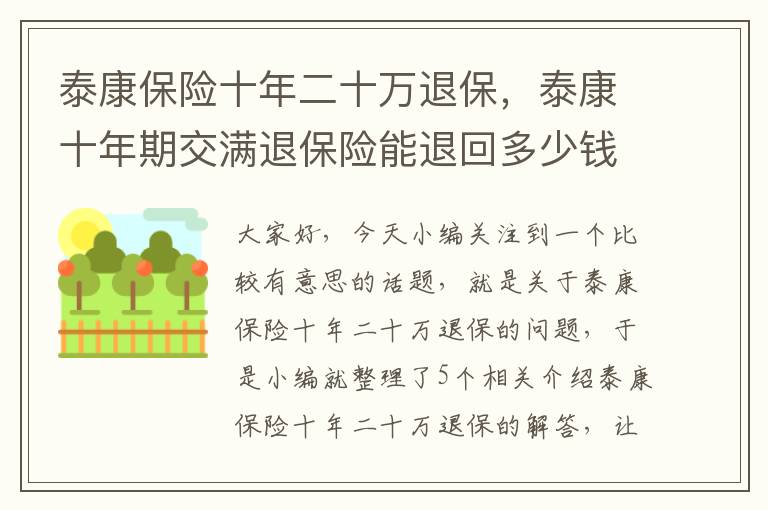 泰康保险十年二十万退保，泰康十年期交满退保险能退回多少钱

大家好，今天小编关注到一个比较有意思的话题，就是关于泰康保险十年二十万退保的问题，于是小编就整理了5个相关介绍泰康保险十年二十万退保的解答，让